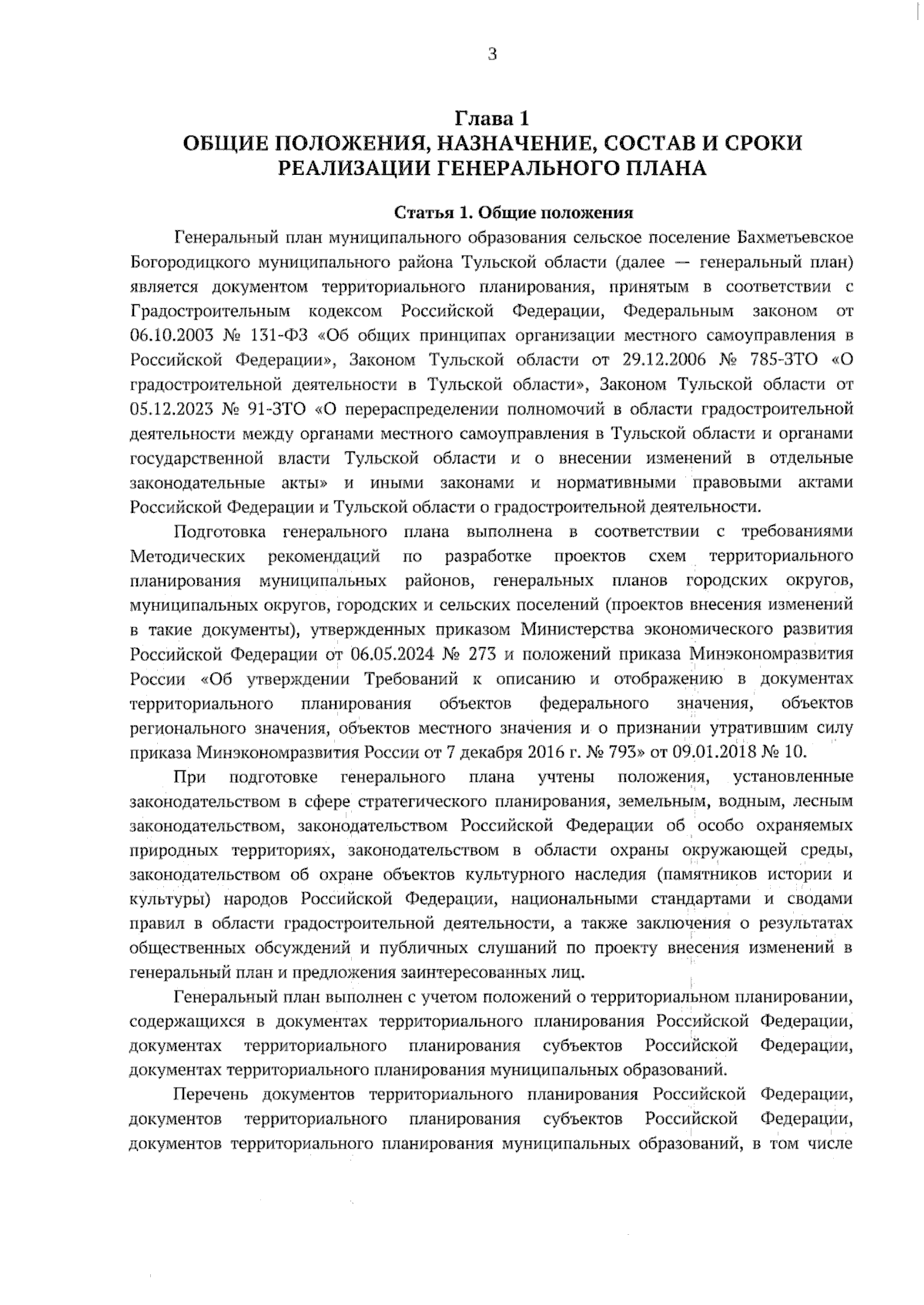 3

Глава 1
ОБЩИЕ ПОЛОЖЕНИЯ, НАЗНАЧЕНИЕ, СОСТАВ И СРОКИ РЕАЛИЗАЦИИ ГЕНЕРАЛЬНОГО ПЛАНА

Статья 1. Общие положения

Генеральный план муниципального образования сельское поселение Бахметьевское Богородицкого муниципального района Тульской области (далее — генеральный план) является документом территориального планирования, принятым в соответствии с Градостроительным кодексом Российской Федерации, Федеральным законом от 06.10.2003 № 131-ФЗ «Об общих принципах организации местного самоуправления в Российской Федерации», Законом Тульской области от 29.12.2006 № 785-ЗТО «О градостроительной деятельности в Тульской области», Законом Тульской области от 05.12.2023 № 91-ЗТО «О перераспределении полномочий в области градостроительной деятельности между органами местного самоуправления в Тульской области и органами государственной власти Тульской области и о внесении изменений в отдельные законодательные акты» и иными законами и нормативными правовыми актами Российской Федерации и Тульской области о градостроительной деятельности.

Подготовка генерального плана выполнена в соответствии с требованиями Методических рекомендаций по разработке проектов схем территориального планирования муниципальных районов, генеральных планов городских округов, муниципальных округов, городских и сельских поселений (проектов внесения изменений в такие документы), утвержденных приказом Министерства экономического развития Российской Федерации от 06.05.2024 № 273 и положений приказа Минэкономразвития России «Об утверждении Требований к описанию и отображению в документах территориального планирования объектов федерального значения, объектов регионального значения, объектов местного значения и о признании утратившим силу приказа Минэкономразвития России от 7 декабря 2016 г. № 793» от 09.01.2018 № 10.

При подготовке генерального плана учтены положения, установленные законодательством в сфере стратегического планирования, земельным, водным, лесным законодательством, законодательством Российской Федерации об особо охраняемых природных территориях, законодательством в области охраны окружающей среды, законодательством об охране объектов культурного наследия (памятников истории и культуры) народов Российской Федерации, национальными стандартами и сводами правил в области градостроительной деятельности, а также заключения о результатах общественных обсуждений и публичных слушаний по проекту внесения изменений в генеральный план и предложения заинтересованных лиц.

Генеральный план выполнен с учетом положений о территориальном планировании, содержащихся в документах территориального планирования Российской Федерации, документах территориального планирования субъектов Российской Федерации, документах территориального планирования муниципальных образований.

Перечень документов территориального планирования Российской Федерации, документов территориального планирования субъектов Российской Федерации, документов территориального планирования муниципальных образований, в том числе